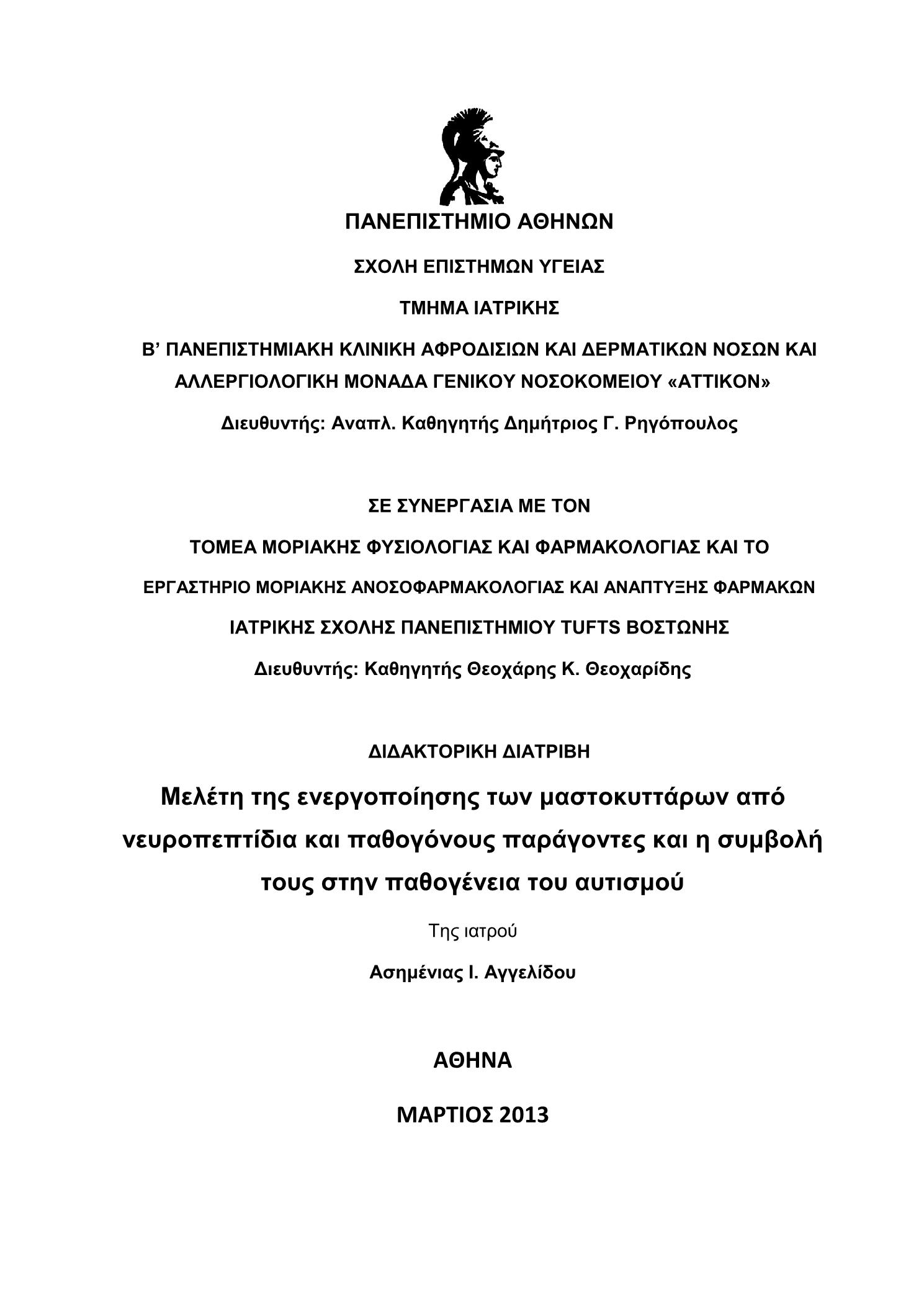 ΠΑΝΕΠΙΣΤΗΜΙΟ ΑΘΗΝΩΝ

ΣΧΟΛΗ ΕΠΙΣΤΗΜΩΝ ΥΓΕΙΑΣ

ΤΜΗΜΑ ΙΑΤΡΙΚΗΣ

Β' ΠΑΝΕΠΙΣΤΗΜΙΑΚΗ ΚΛΙΝΙΚΗ ΑΦΡΟΔΙΣΙΩΝ ΚΑΙ ΔΕΡΜΑΤΙΚΩΝ ΝΟΣΩΝ ΚΑΙ ΑΛΛΕΡΓΙΟΛΟΓΙΚΗ ΜΟΝΑΔΑ ΓΕΝΙΚΟΥ ΝΟΣΟΚΟΜΕΙΟΥ «ΑΤΤΙΚΟΝ»

Διευθυντής: Αναπλ. Καθηγητής Δημήτριος Γ. Ρηγόπουλος

ΣΕ ΣΥΝΕΡΓΑΣΙΑ ΜΕ ΤΟΝ

ΤΟΜΕΑ ΜΟΡΙΑΚΗΣ ΦΥΣΙΟΛΟΓΙΑΣ ΚΑΙ ΦΑΡΜΑΚΟΛΟΓΙΑΣ ΚΑΙ ΤΟ

ΕΡΓΑΣΤΗΡΙΟ ΜΟΡΙΑΚΗΣ ΑΝΟΣΟΦΑΡΜΑΚΟΛΟΓΙΑΣ ΚΑΙ ΑΝΑΠΤΥΞΗΣ ΦΑΡΜΑΚΩΝ

ΙΑΤΡΙΚΗΣ ΣΧΟΛΗΣ ΠΑΝΕΠΙΣΤΗΜΙΟΥ TUFTS ΒΟΣΤΩΝΗΣ

Διευθυντής: Καθηγητής Θεοχάρης Κ. Θεοχαρίδης

ΔΙΔΑΚΤΟΡΙΚΗ ΔΙΑΤΡΙΒΗ

Μελέτη της ενεργοποίησης των μαστοκυττάρων από νευροπεπτίδια και παθογόνους παράγοντες και η συμβολή τους στην παθογένεια του αυτισμού

Της ιατρού

Ασημένιας Ι. Αγγελίδου

ΑΘΗΝΑ

ΜΑΡΤΙΟΣ 2013